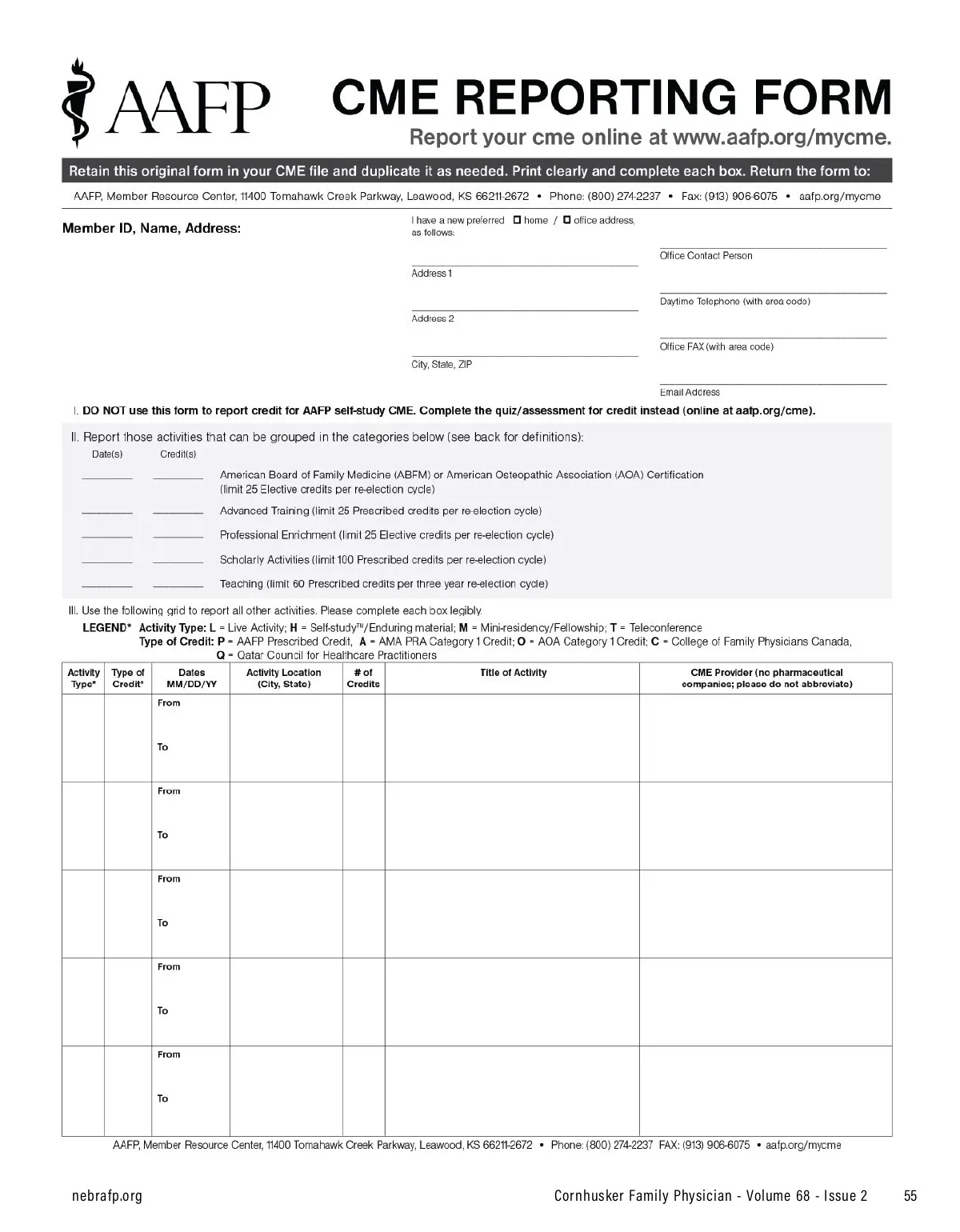 AAFP

CME REPORTING FORM

Report your cme online at www.aafp.org/mycme.

Retain this original form in your CME file and duplicate it as needed. Print clearly and complete each box. Return the form to:

AAFP, Member Resource Center, 11400 Tomahawk Creek Parkway, Leawood, KS 66211-2672 • Phone: (800) 274-2237 • Fax: (913) 906-6075 • aafp.org/mycme

Member ID, Name, Address:

I have a new preferred ☐ home / ☐ office address, as follows:

Address 1

Address 2

City, State, ZIP

Office Contact Person

Daytime Telephone (with area code)

Office FAX (with area code)

Email Address

I. DO NOT use this form to report credit for AAFP self-study CME. Complete the quiz/assessment for credit instead (online at aafp.org/cme).

II. Report those activities that can be grouped in the categories below (see back for definitions):

Date(s) Credit(s)

American Board of Family Medicine (ABFM) or American Osteopathic Association (AOA) Certification (limit 25 Elective credits per re-election cycle)

Advanced Training (limit 25 Prescribed credits per re-election cycle)

Professional Enrichment (limit 25 Elective credits per re-election cycle)

Scholarly Activities (limit 100 Prescribed credits per re-election cycle)

Teaching (limit 60 Prescribed credits per three year re-election cycle)

III. Use the following grid to report all other activities. Please complete each box legibly.

LEGEND* Activity Type: L = Live Activity; H = Self-study™/Enduring material; M = Mini-residency/Fellowship; T = Teleconference
Type of Credit: P = AAFP Prescribed Credit, A = AMA PRA Category 1 Credit; O = AOA Category 1 Credit; C = College of Family Physicians Canada, Q = Qatar Council for Healthcare Practitioners

| Activity Type* | Type of Credit* | Dates MM/DD/YY | Activity Location (City, State) | # of Credits | Title of Activity | CME Provider (no pharmaceutical companies; please do not abbreviate) |
|---|---|---|---|---|---|---|
| | | From To | | | | |
| | | From To | | | | |
| | | From To | | | | |
| | | From To | | | | |
| | | From To | | | | |

AAFP, Member Resource Center, 11400 Tomahawk Creek Parkway, Leawood, KS 66211-2672 • Phone: (800) 274-2237 FAX: (913) 906-6075 • aafp.org/mycme

nebrafp.org

Cornhusker Family Physician - Volume 68 - Issue 2 55